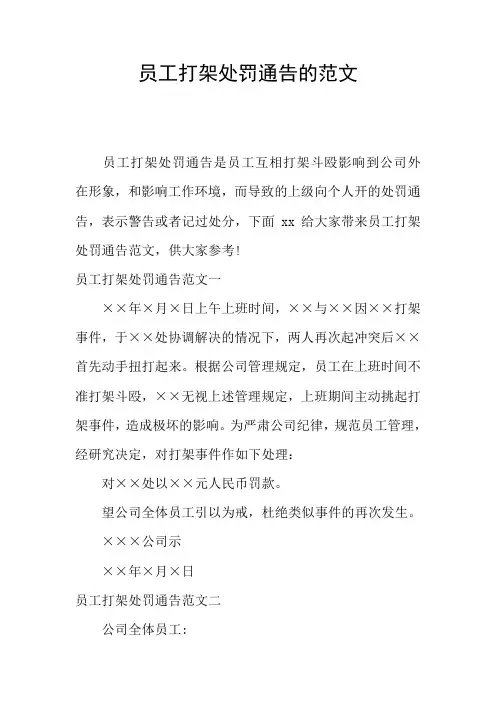 员工打架处罚通告的范文

员工打架处罚通告是员工互相打架斗殴影响到公司外在形象，和影响工作环境，而导致的上级向个人开的处罚通告，表示警告或者记过处分，下面 xx 给大家带来员工打架处罚通告范文，供大家参考!

员工打架处罚通告范文一

××年×月×日上午上班时间，××与××因××打架事件，于××处协调解决的情况下，两人再次起冲突后××首先动手扭打起来。根据公司管理规定，员工在上班时间不准打架斗殴，××无视上述管理规定，上班期间主动挑起打架事件，造成极坏的影响。为严肃公司纪律，规范员工管理，经研究决定，对打架事件作如下处理：

对××处以××元人民币罚款。

望公司全体员工引以为戒，杜绝类似事件的再次发生。

×××公司示

××年×月×日

员工打架处罚通告范文二

公司全体员工：